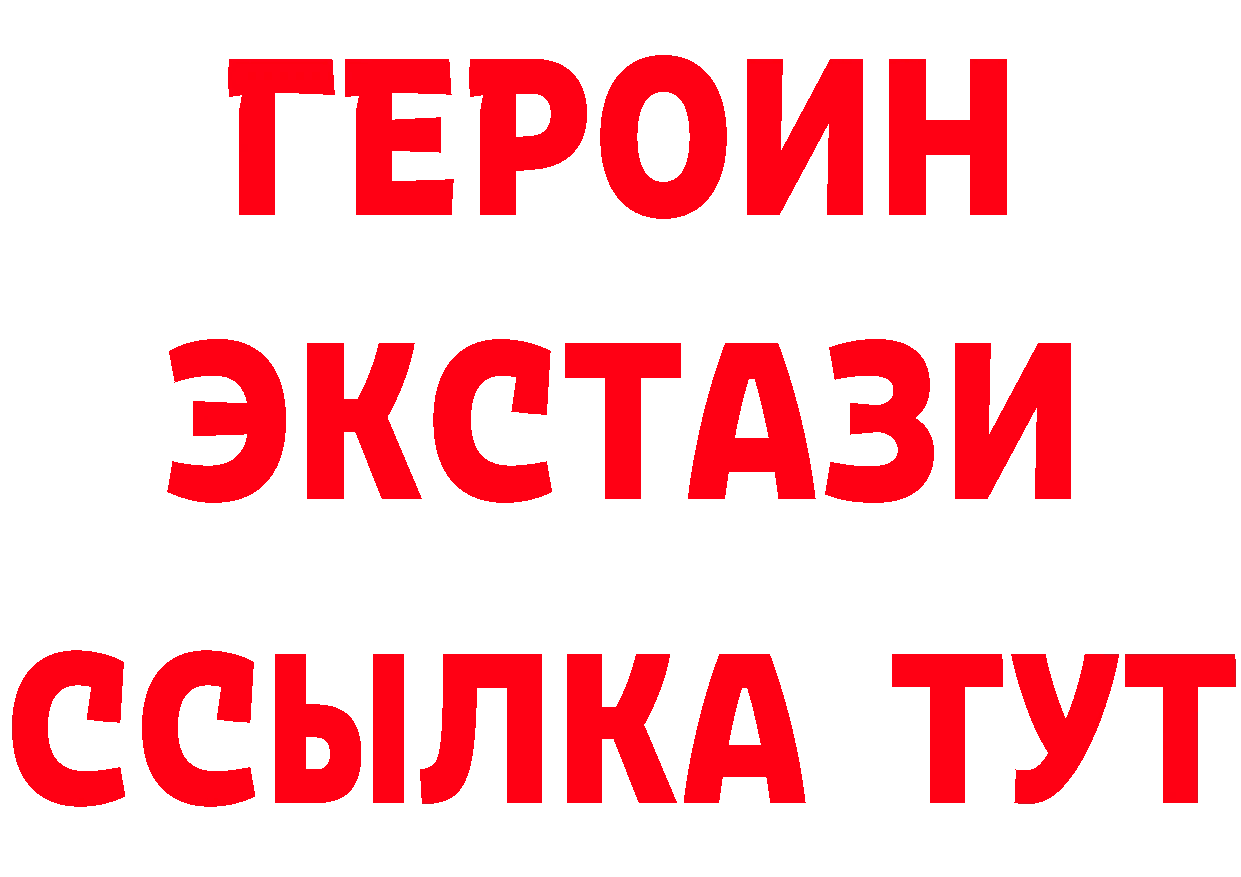 ГЕРОИН
ЭКСТАЗИ
ССЫЛКА ТУТ